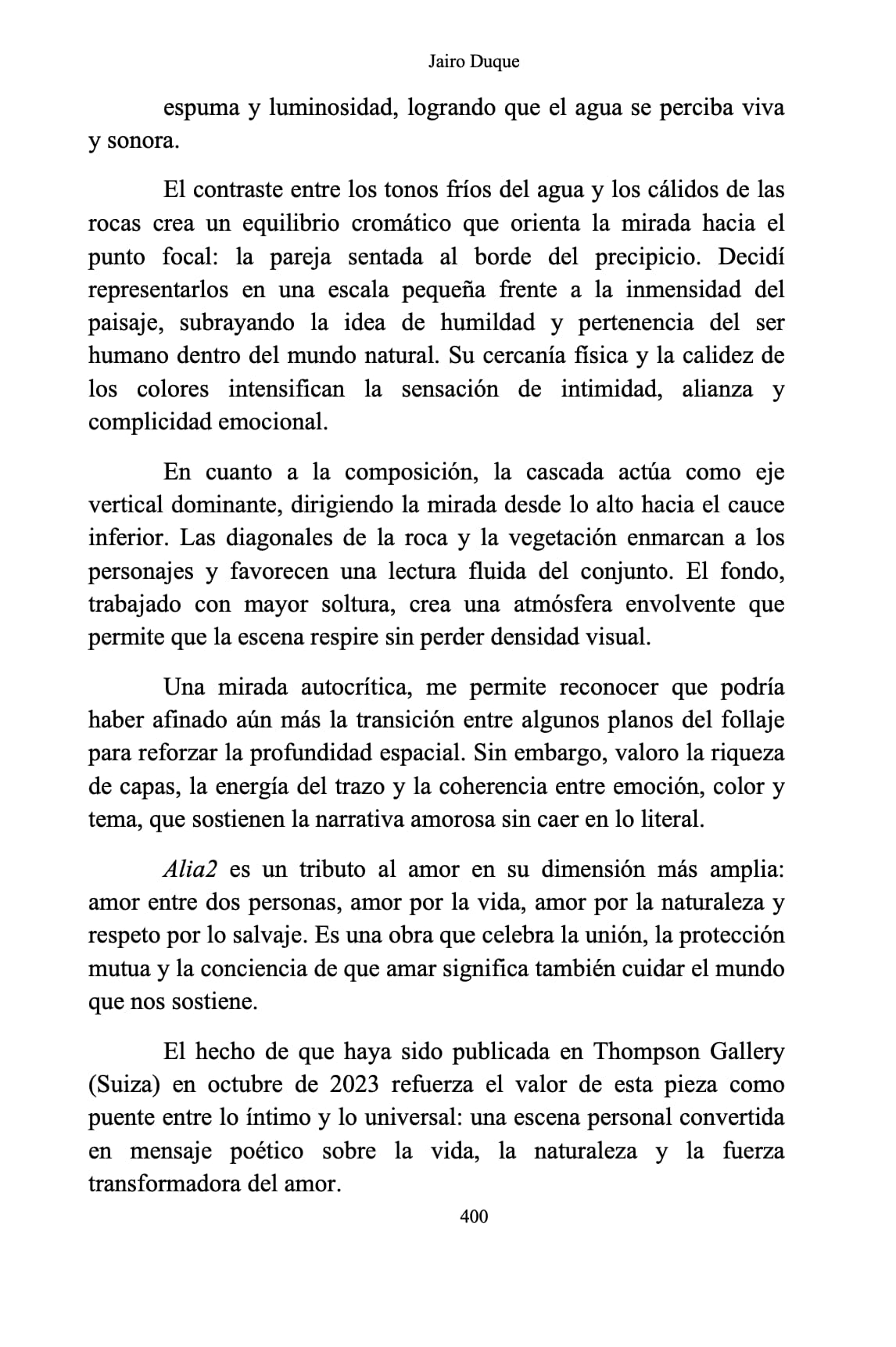 Jairo Duque

espuma y luminosidad, logrando que el agua se perciba viva y sonora.

El contraste entre los tonos fríos del agua y los cálidos de las rocas crea un equilibrio cromático que orienta la mirada hacia el punto focal: la pareja sentada al borde del precipicio. Decidí representarlos en una escala pequeña frente a la inmensidad del paisaje, subrayando la idea de humildad y pertenencia del ser humano dentro del mundo natural. Su cercanía física y la calidez de los colores intensifican la sensación de intimidad, alianza y complicidad emocional.

En cuanto a la composición, la cascada actúa como eje vertical dominante, dirigiendo la mirada desde lo alto hacia el cauce inferior. Las diagonales de la roca y la vegetación enmarcan a los personajes y favorecen una lectura fluida del conjunto. El fondo, trabajado con mayor soltura, crea una atmósfera envolvente que permite que la escena respire sin perder densidad visual.

Una mirada autocrítica, me permite reconocer que podría haber afinado aún más la transición entre algunos planos del follaje para reforzar la profundidad espacial. Sin embargo, valoro la riqueza de capas, la energía del trazo y la coherencia entre emoción, color y tema, que sostienen la narrativa amorosa sin caer en lo literal.

Alia2 es un tributo al amor en su dimensión más amplia: amor entre dos personas, amor por la vida, amor por la naturaleza y respeto por lo salvaje. Es una obra que celebra la unión, la protección mutua y la conciencia de que amar significa también cuidar el mundo que nos sostiene.

El hecho de que haya sido publicada en Thompson Gallery (Suiza) en octubre de 2023 refuerza el valor de esta pieza como puente entre lo íntimo y lo universal: una escena personal convertida en mensaje poético sobre la vida, la naturaleza y la fuerza transformadora del amor.

400